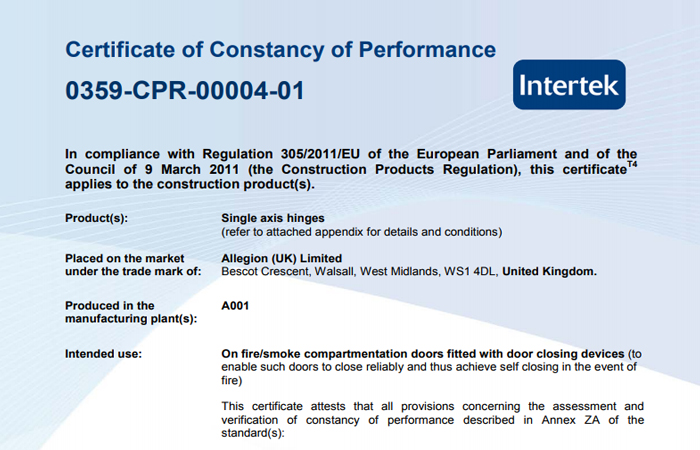 Certificate of Constancy of Performance

0359-CPR-00004-01

Intertek

In compliance with Regulation 305/2011/EU of the European Parliament and of the Council of 9 March 2011 (the Construction Products Regulation), this certificate$^{T4}$ applies to the construction product(s).

Product(s): Single axis hinges
(refer to attached appendix for details and conditions)

Placed on the market under the trade mark of: Allegion (UK) Limited
Bescot Crescent, Walsall, West Midlands, WS1 4DL, United Kingdom.

Produced in the manufacturing plant(s): A001

Intended use: On fire/smoke compartmentation doors fitted with door closing devices (to enable such doors to close reliably and thus achieve self closing in the event of fire)

This certificate attests that all provisions concerning the assessment and verification of constancy of performance described in Annex ZA of the standard(s):